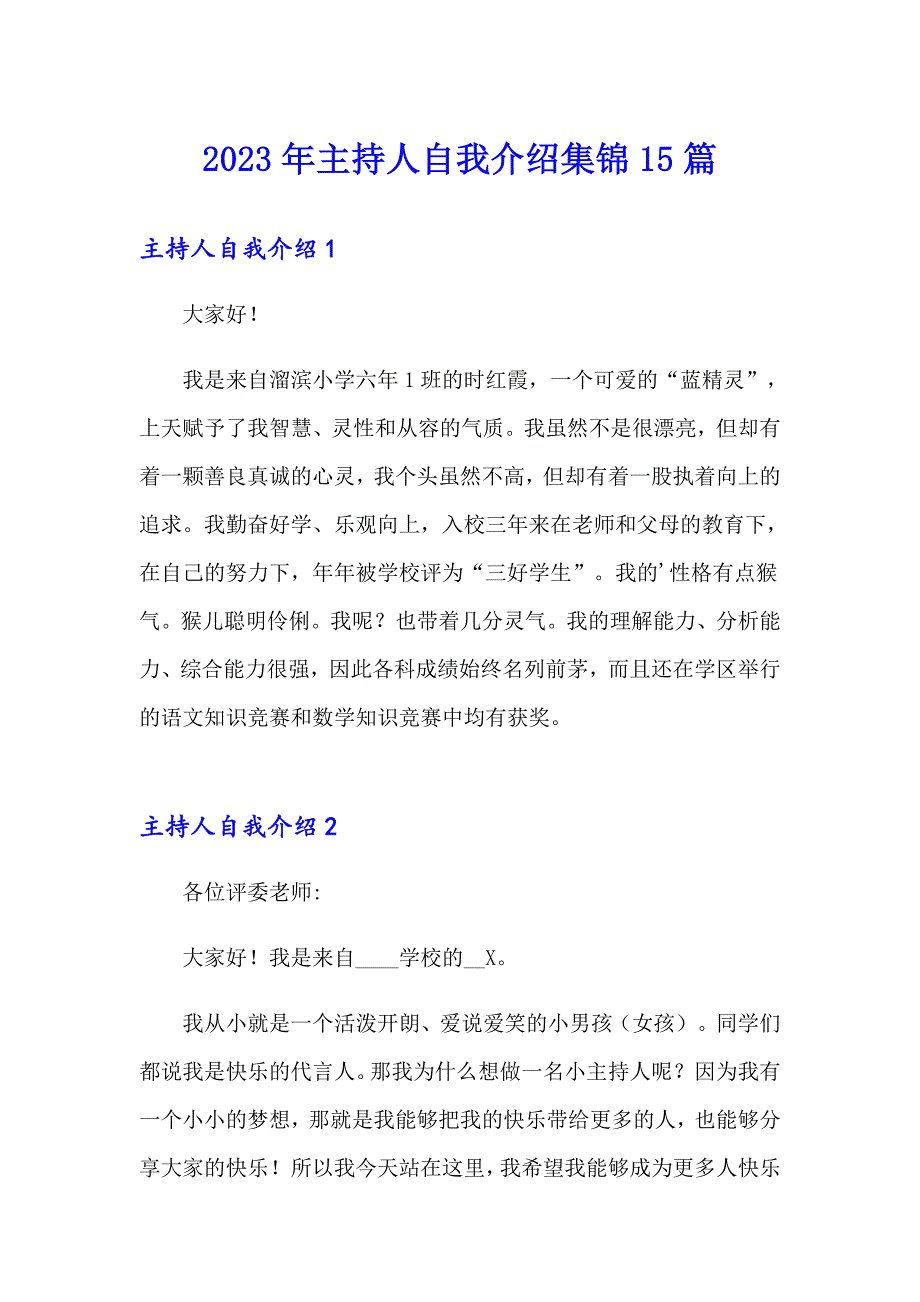 2023年主持人自我介绍集锦15篇

主持人自我介绍1

大家好！

我是来自溜滨小学六年1班的时红霞，一个可爱的“蓝精灵”，上天赋予了我智慧、灵性和从容的气质。我虽然不是很漂亮，但却有着一颗善良真诚的心灵，我个头虽然不高，但却有着一股执着向上的追求。我勤奋好学、乐观向上，入校三年来在老师和父母的教育下，在自己的努力下，年年被学校评为“三好学生”。我的’性格有点猴气。猴儿聪明伶俐。我呢？也带着几分灵气。我的理解能力、分析能力、综合能力很强，因此各科成绩始终名列前茅，而且还在学区举行的语文知识竞赛和数学知识竞赛中均有获奖。

主持人自我介绍2

各位评委老师:

大家好！我是来自____学校的__X。

我从小就是一个活泼开朗、爱说爱笑的小男孩（女孩）。同学们都说我是快乐的代言人。那我为什么想做一名小主持人呢？因为我有一个小小的梦想，那就是我能够把我的快乐带给更多的人，也能够分享大家的快乐！所以我今天站在这里，我希望我能够成为更多人快乐